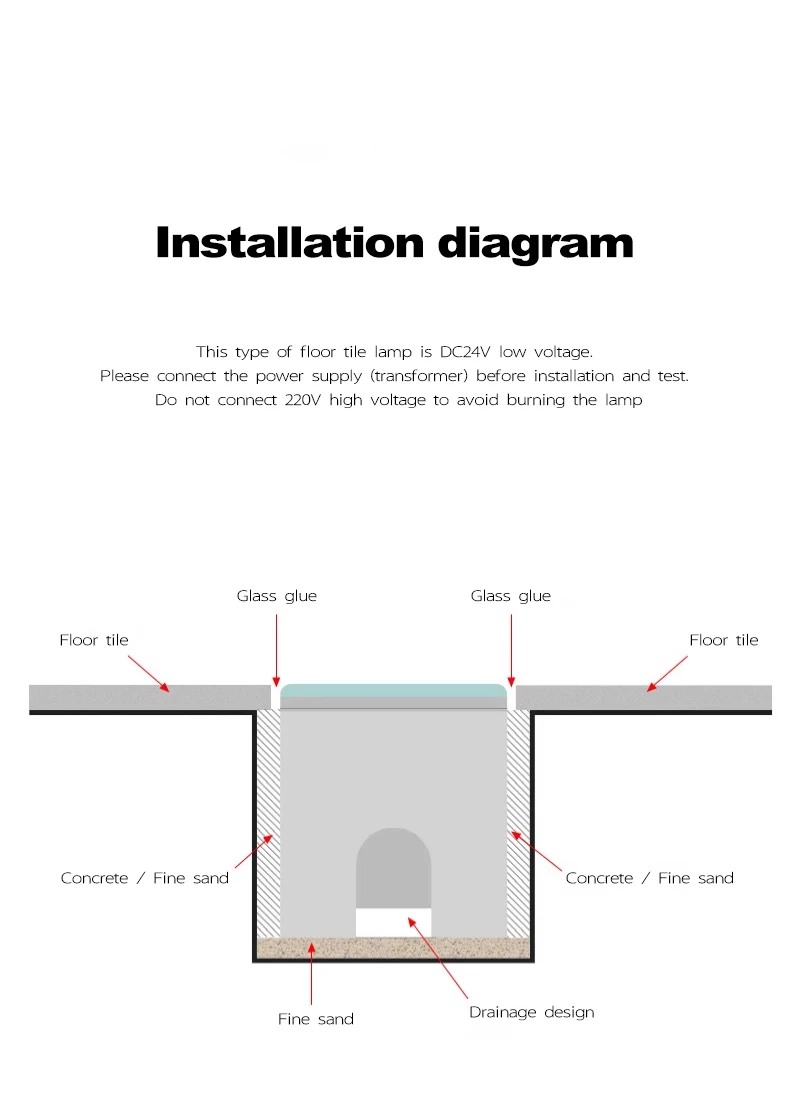 Installation diagram

This type of floor tile lamp is DC24V low voltage.
Please connect the power supply (transformer) before installation and test.
Do not connect 220V high voltage to avoid burning the lamp

Glass glue

Glass glue

Floor tile

Floor tile

Concrete / Fine sand

Concrete / Fine sand

Fine sand

Drainage design